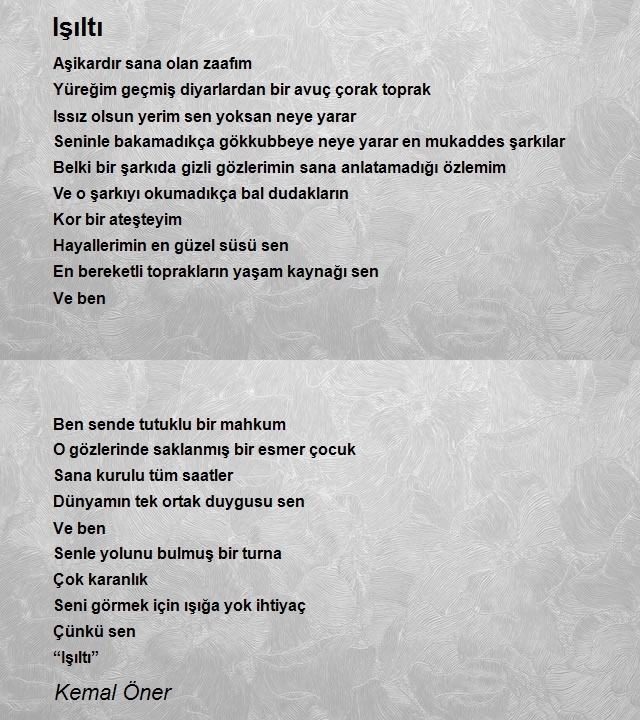 Işıltı

Aşikardır sana olan zaafım
Yüreğim geçmiş diyarlardan bir avuç çorak toprak
Issız olsun yerim sen yoksan neye yarar
Seninle bakamadıkça gökkubbeye neye yarar en mukaddes şarkılar
Belki bir şarkıda gizli gözlerimin sana anlatamadığı özlemim
Ve o şarkıyı okumadıkça bal dudakların
Kor bir ateşteyim
Hayallerimin en güzel süsü sen
En bereketli toprakların yaşam kaynağı sen
Ve ben

Ben sende tutuklu bir mahkum
O gözlerinde saklanmış bir esmer çocuk
Sana kurulu tüm saatler
Dünyamın tek ortak duygusu sen
Ve ben
Senle yolunu bulmuş bir turna
Çok karanlık
Seni görmek için ışığa yok ihtiyaç
Çünkü sen
“Işıltı”

Kemal Öner